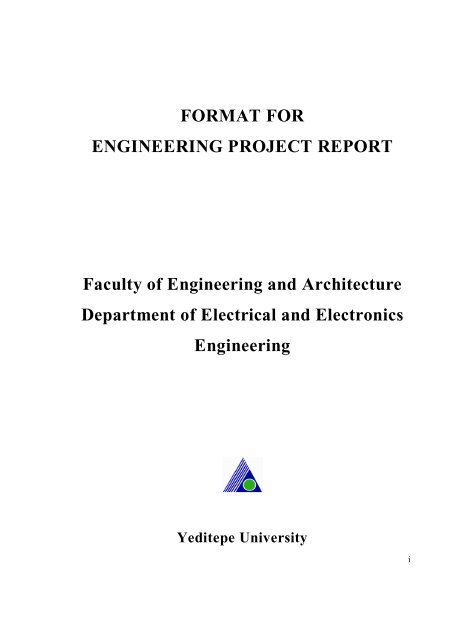 FORMAT FOR
ENGINEERING PROJECT REPORT

Faculty of Engineering and Architecture
Department of Electrical and Electronics Engineering

Yeditepe University

i